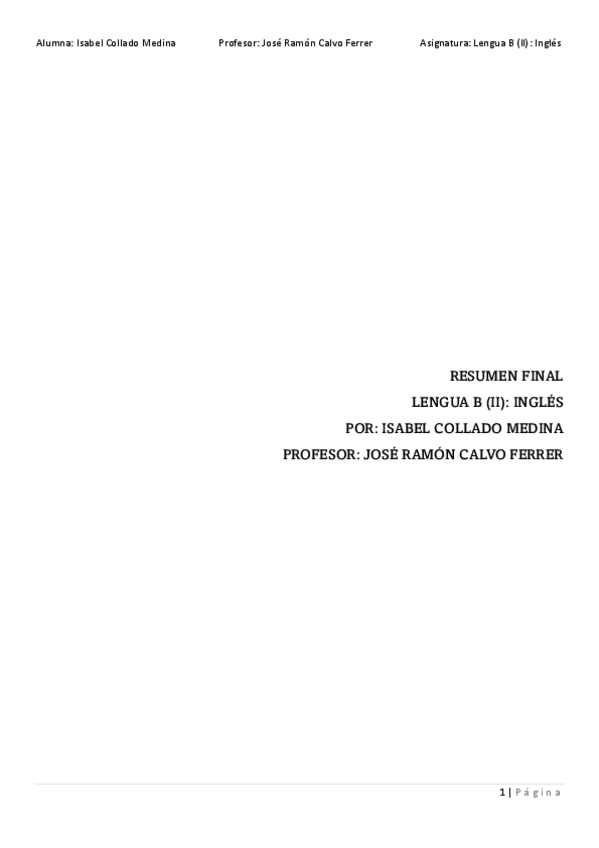 Alumna: Isabel Collado Medina Profesor: José Ramón Calvo Ferrer Asignatura: Lengua B (II): Inglés

RESUMEN FINAL
LENGUA B (II): INGLÉS
POR: ISABEL COLLADO MEDINA
PROFESOR: JOSÉ RAMÓN CALVO FERRER

1 | Página